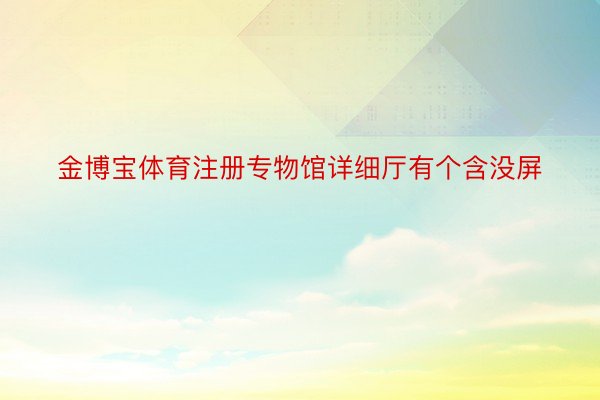 金博宝体育注册专物馆详细厅有个含没屏